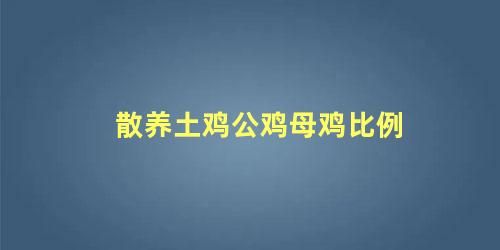 散养土鸡公鸡母鸡比例